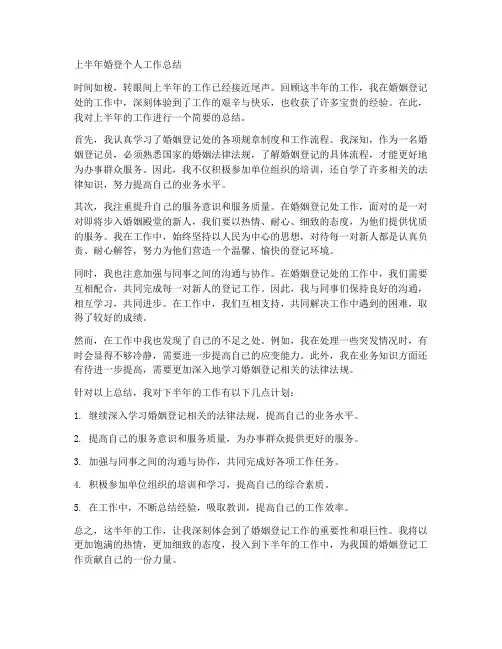 上半年婚登个人工作总结

时间如梭，转眼间上半年的工作已经接近尾声。回顾这半年的工作，我在婚姻登记处的工作中，深刻体验到了工作的艰辛与快乐，也收获了许多宝贵的经验。在此，我对上半年的工作进行一个简要的总结。

首先，我认真学习了婚姻登记处的各项规章制度和工作流程。我深知，作为一名婚姻登记员，必须熟悉国家的婚姻法律法规，了解婚姻登记的具体流程，才能更好地为办事群众服务。因此，我不仅积极参加单位组织的培训，还自学了许多相关的法律知识，努力提高自己的业务水平。

其次，我注重提升自己的服务意识和服务质量。在婚姻登记处工作，面对的是一对对即将步入婚姻殿堂的新人，我们要以热情、耐心、细致的态度，为他们提供优质的服务。我在工作中，始终坚持以人民为中心的思想，对待每一对新人都是认真负责、耐心解答，努力为他们营造一个温馨、愉快的登记环境。

同时，我也注意加强与同事之间的沟通与协作。在婚姻登记处的工作中，我们需要互相配合，共同完成每一对新人的登记工作。因此，我与同事们保持良好的沟通，相互学习，共同进步。在工作中，我们互相支持，共同解决工作中遇到的困难，取得了较好的成绩。

然而，在工作中我也发现了自己的不足之处。例如，我在处理一些突发情况时，有时会显得不够冷静，需要进一步提高自己的应变能力。此外，我在业务知识方面还有待进一步提高，需要更加深入地学习婚姻登记相关的法律法规。

针对以上总结，我对下半年的工作有以下几点计划：

1. 继续深入学习婚姻登记相关的法律法规，提高自己的业务水平。

2. 提高自己的服务意识和服务质量，为办事群众提供更好的服务。

3. 加强与同事之间的沟通与协作，共同完成好各项工作任务。

4. 积极参加单位组织的培训和学习，提高自己的综合素质。

5. 在工作中，不断总结经验，吸取教训，提高自己的工作效率。

总之，这半年的工作，让我深刻体会到了婚姻登记工作的重要性和艰巨性。我将以更加饱满的热情，更加细致的态度，投入到下半年的工作中，为我国的婚姻登记工作贡献自己的一份力量。